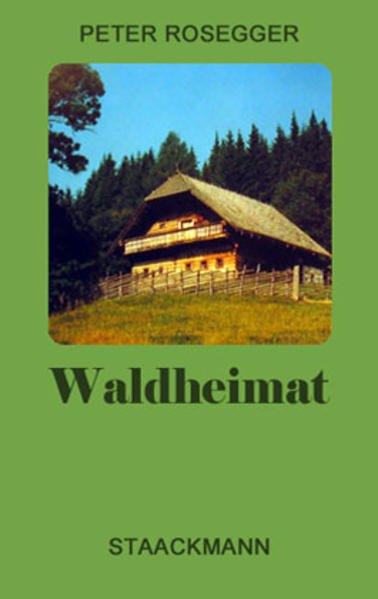 PETER ROSEGGER

Waldheimat

STAACKMANN